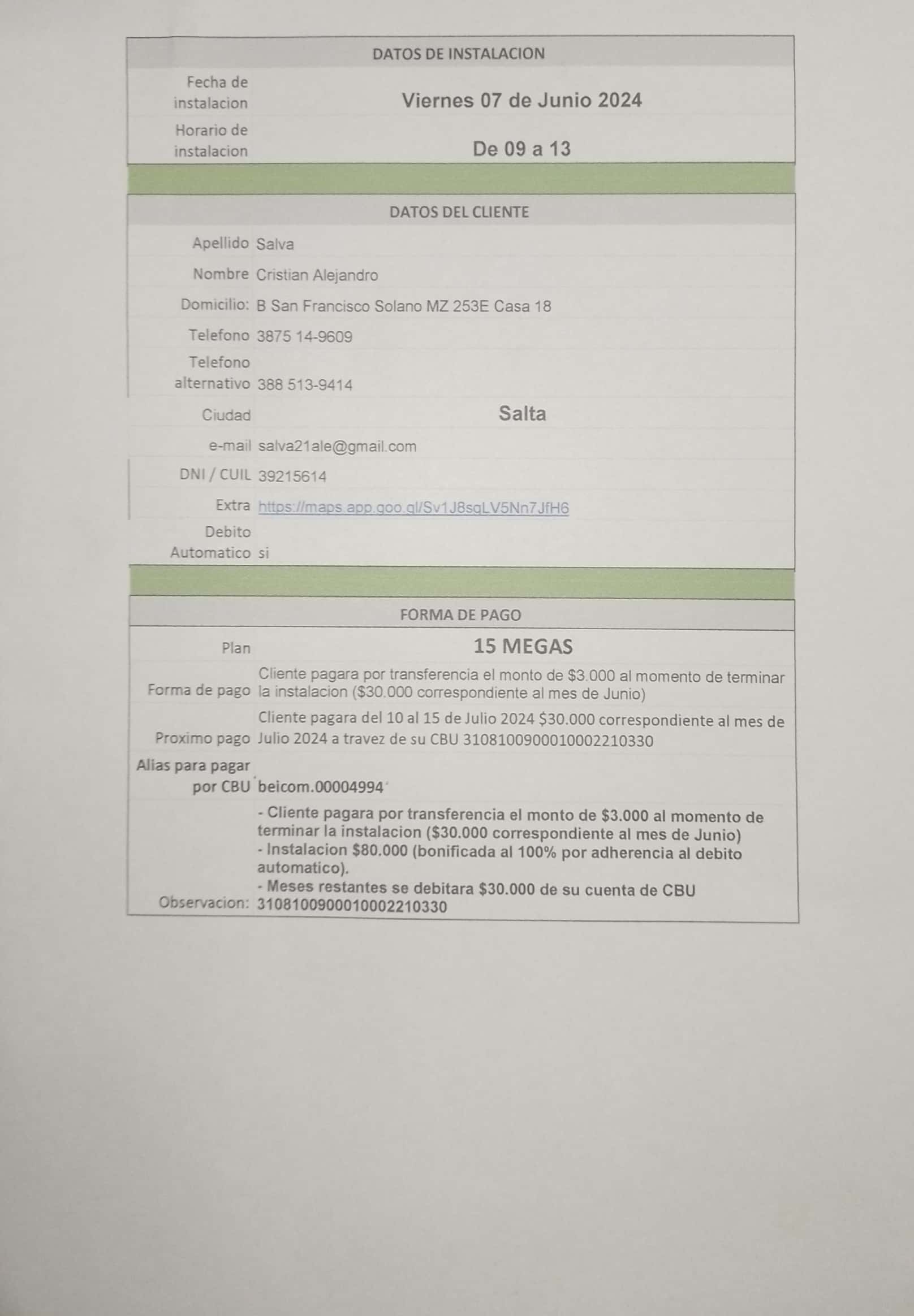 DATOS DE INSTALACION

Fecha de instalacion
Viernes 07 de Junio 2024

Horario de instalacion
De 09 a 13

DATOS DEL CLIENTE

Apellido Salva
Nombre Cristian Alejandro
Domicilio: B San Francisco Solano MZ 253E Casa 18
Telefono 3875 14-9609
Telefono alternativo 388 513-9414
Ciudad Salta
e-mail salva21ale@gmail.com
DNI / CUIL 39215614
Extra https://maps.app.goo.gl/Sv1J8sgLV5Nn7JfH6
Debito Automatico si

FORMA DE PAGO

Plan
15 MEGAS

Forma de pago
Cliente pagara por transferencia el monto de $3.000 al momento de terminar la instalacion ($30.000 correspondiente al mes de Junio)

Proximo pago
Cliente pagara del 10 al 15 de Julio 2024 $30.000 correspondiente al mes de Julio 2024 a travez de su CBU 3108100900010002210330

Alias para pagar por CBU
beicom.00004994

Observacion:
- Cliente pagara por transferencia el monto de $3.000 al momento de terminar la instalacion ($30.000 correspondiente al mes de Junio)
- Instalacion $80.000 (bonificada al 100% por adherencia al debito automatico).
- Meses restantes se debitara $30.000 de su cuenta de CBU 3108100900010002210330